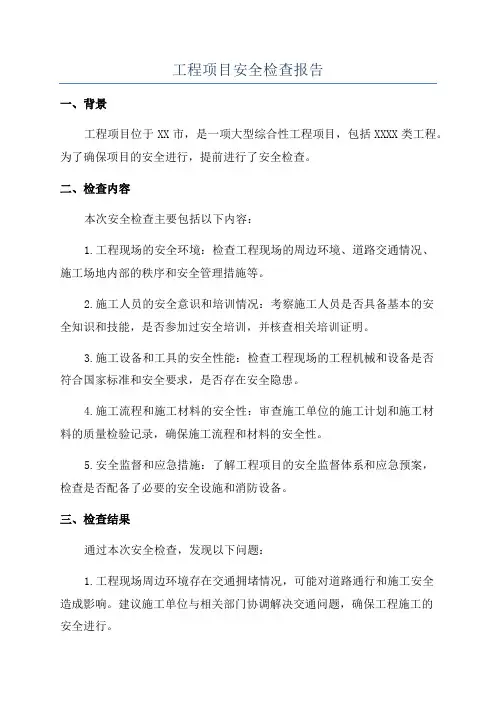 工程项目安全检查报告

一、背景

工程项目位于XX市，是一项大型综合性工程项目，包括XXXX类工程。为了确保项目的安全进行，提前进行了安全检查。

二、检查内容

本次安全检查主要包括以下内容：

1.工程现场的安全环境：检查工程现场的周边环境、道路交通情况、施工场地内部的秩序和安全管理措施等。

2.施工人员的安全意识和培训情况：考察施工人员是否具备基本的安全知识和技能，是否参加过安全培训，并核查相关培训证明。

3.施工设备和工具的安全性能：检查工程现场的工程机械和设备是否符合国家标准和安全要求，是否存在安全隐患。

4.施工流程和施工材料的安全性：审查施工单位的施工计划和施工材料的质量检验记录，确保施工流程和材料的安全性。

5.安全监督和应急措施：了解工程项目的安全监督体系和应急预案，检查是否配备了必要的安全设施和消防设备。

三、检查结果

通过本次安全检查，发现以下问题：

1.工程现场周边环境存在交通拥堵情况，可能对道路通行和施工安全造成影响。建议施工单位与相关部门协调解决交通问题，确保工程施工的安全进行。